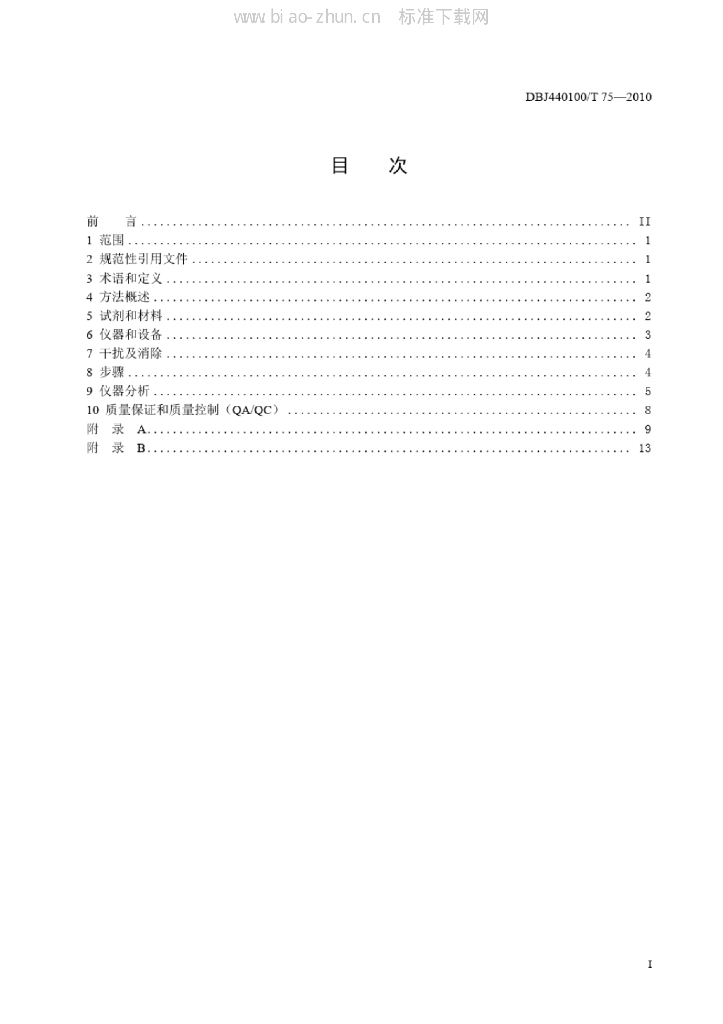 DBJ440100/T 75—2010

目 次

前 言 II
1 范围 1
2 规范性引用文件 1
3 术语和定义 1
4 方法概述 2
5 试剂和材料 2
6 仪器和设备 3
7 干扰及消除 4
8 步骤 4
9 仪器分析 5
10 质量保证和质量控制（QA/QC） 8
附 录 A 9
附 录 B 13

I

www.biao-zhun.cn 标准下载网